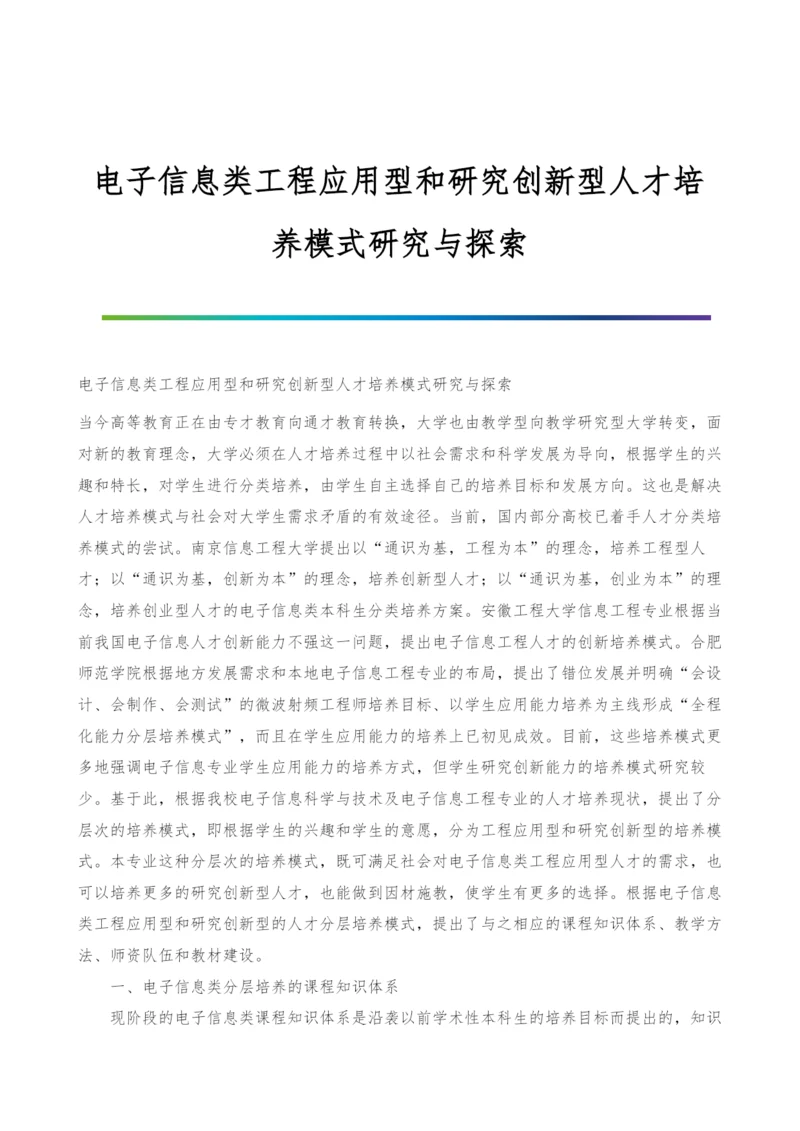 电子信息类工程应用型和研究创新型人才培养模式研究与探索

电子信息类工程应用型和研究创新型人才培养模式研究与探索

当今高等教育正在由专才教育向通才教育转换，大学也由教学型向教学研究型大学转变，面对新的教育理念，大学必须在人才培养过程中以社会需求和科学发展为导向，根据学生的兴趣和特长，对学生进行分类培养，由学生自主选择自己的培养目标和发展方向。这也是解决人才培养模式与社会对大学生需求矛盾的有效途径。当前，国内部分高校已着手人才分类培养模式的尝试。南京信息工程大学提出以“通识为基，工程为本”的理念，培养工程型人才；以“通识为基，创新为本”的理念，培养创新型人才；以“通识为基，创业为本”的理念，培养创业型人才的电子信息类本科生分类培养方案。安徽工程大学信息工程专业根据当前我国电子信息人才创新能力不强这一问题，提出电子信息工程人才的创新培养模式。合肥师范学院根据地方发展需求和本地电子信息工程专业的布局，提出了错位发展并明确“会设计、会制作、会测试”的微波射频工程师培养目标、以学生应用能力培养为主线形成“全程化能力分层培养模式”，而且在学生应用能力的培养上已初见成效。目前，这些培养模式更多地强调电子信息专业学生应用能力的培养方式，但学生研究创新能力的培养模式研究较少。基于此，根据我校电子信息科学与技术及电子信息工程专业的人才培养现状，提出了分层次的培养模式，即根据学生的兴趣和学生的意愿，分为工程应用型和研究创新型的培养模式。本专业这种分层次的培养模式，既可满足社会对电子信息类工程应用型人才的需求，也可以培养更多的研究创新型人才，也能做到因材施教，使学生有更多的选择。根据电子信息类工程应用型和研究创新型的人才分层培养模式，提出了与之相应的课程知识体系、教学方法、师资队伍和教材建设。

一、电子信息类分层培养的课程知识体系

现阶段的电子信息类课程知识体系是沿袭以前学术性本科生的培养目标而提出的，知识